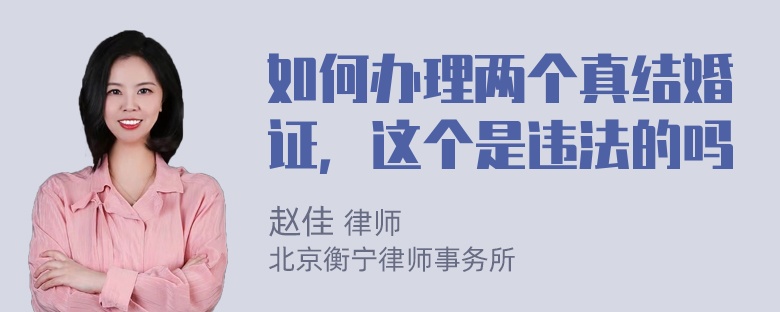 如何办理两个真结婚证，这个是违法的吗

赵佳 律师
北京衡宁律师事务所